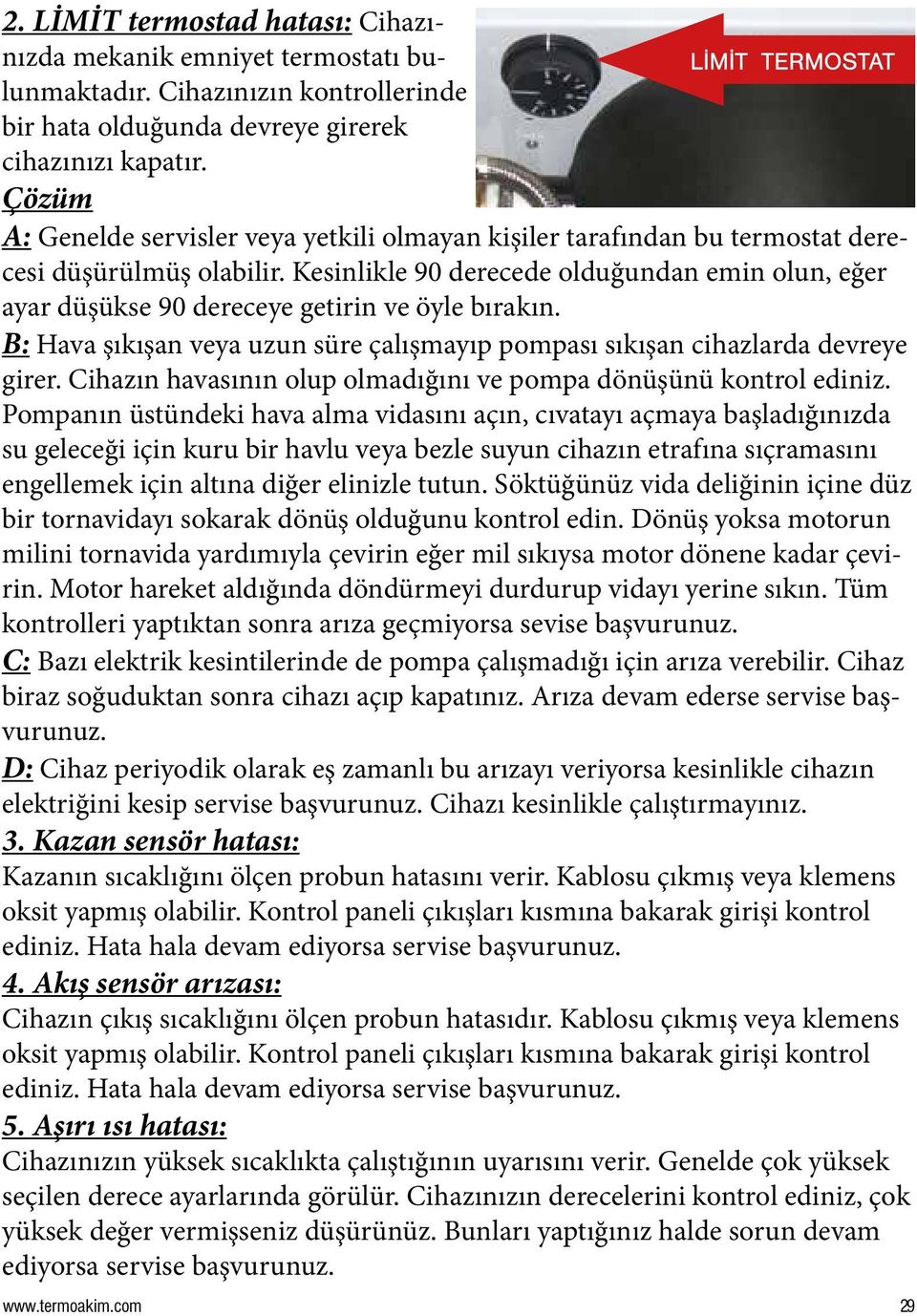 2. LİMİT termostad hatası: Cihazınızda mekanik emniyet termostatı bulunmaktadır. Cihazınızın kontrollerinde bir hata olduğunda devreye girerek cihazınızı kapatır.

LİMİT TERMOSTAT

Çözüm

A: Genelde servisler veya yetkili olmayan kişiler tarafından bu termostat derecesi düşürülmüş olabilir. Kesinlikle 90 derecede olduğundan emin olun, eğer ayar düşükse 90 dereceye getirin ve öyle bırakın.

B: Hava şıkışan veya uzun süre çalışmayıp pompası sıkışan cihazlarda devreye girer. Cihazın havasının olup olmadığını ve pompa dönüşünü kontrol ediniz. Pompanın üstündeki hava alma vidasını açın, cıvatayı açmaya başladığınızda su geleceği için kuru bir havlu veya bezle suyun cihazın etrafına sıçramasını engellemek için altına diğer elinizle tutun. Söktüğünüz vida deliğinin içine düz bir tornavidayı sokarak dönüş olduğunu kontrol edin. Dönüş yoksa motorun milini tornavida yardımıyla çevirin eğer mil sıkıysa motor dönene kadar çevirin. Motor hareket aldığında döndürmeyi durdurup vidayı yerine sıkın. Tüm kontrolleri yaptıktan sonra arıza geçmiyorsa sevise başvurunuz.

C: Bazı elektrik kesintilerinde de pompa çalışmadığı için arıza verebilir. Cihaz biraz soğuduktan sonra cihazı açıp kapatınız. Arıza devam ederse servise başvurunuz.

D: Cihaz periyodik olarak eş zamanlı bu arızayı veriyorsa kesinlikle cihazın elektriğini kesip servise başvurunuz. Cihazı kesinlikle çalıştırmayınız.

3. Kazan sensör hatası:
Kazanın sıcaklığını ölçen probun hatasını verir. Kablosu çıkmış veya klemens oksit yapmış olabilir. Kontrol paneli çıkışları kısmına bakarak girişi kontrol ediniz. Hata hala devam ediyorsa servise başvurunuz.

4. Akış sensör arızası:
Cihazın çıkış sıcaklığını ölçen probun hatasıdır. Kablosu çıkmış veya klemens oksit yapmış olabilir. Kontrol paneli çıkışları kısmına bakarak girişi kontrol ediniz. Hata hala devam ediyorsa servise başvurunuz.

5. Aşırı ısı hatası:
Cihazınızın yüksek sıcaklıkta çalıştığının uyarısını verir. Genelde çok yüksek seçilen derece ayarlarında görülür. Cihazınızın derecelerini kontrol ediniz, çok yüksek değer vermişseniz düşürünüz. Bunları yaptığınız halde sorun devam ediyorsa servise başvurunuz.

www.termoakim.com 29